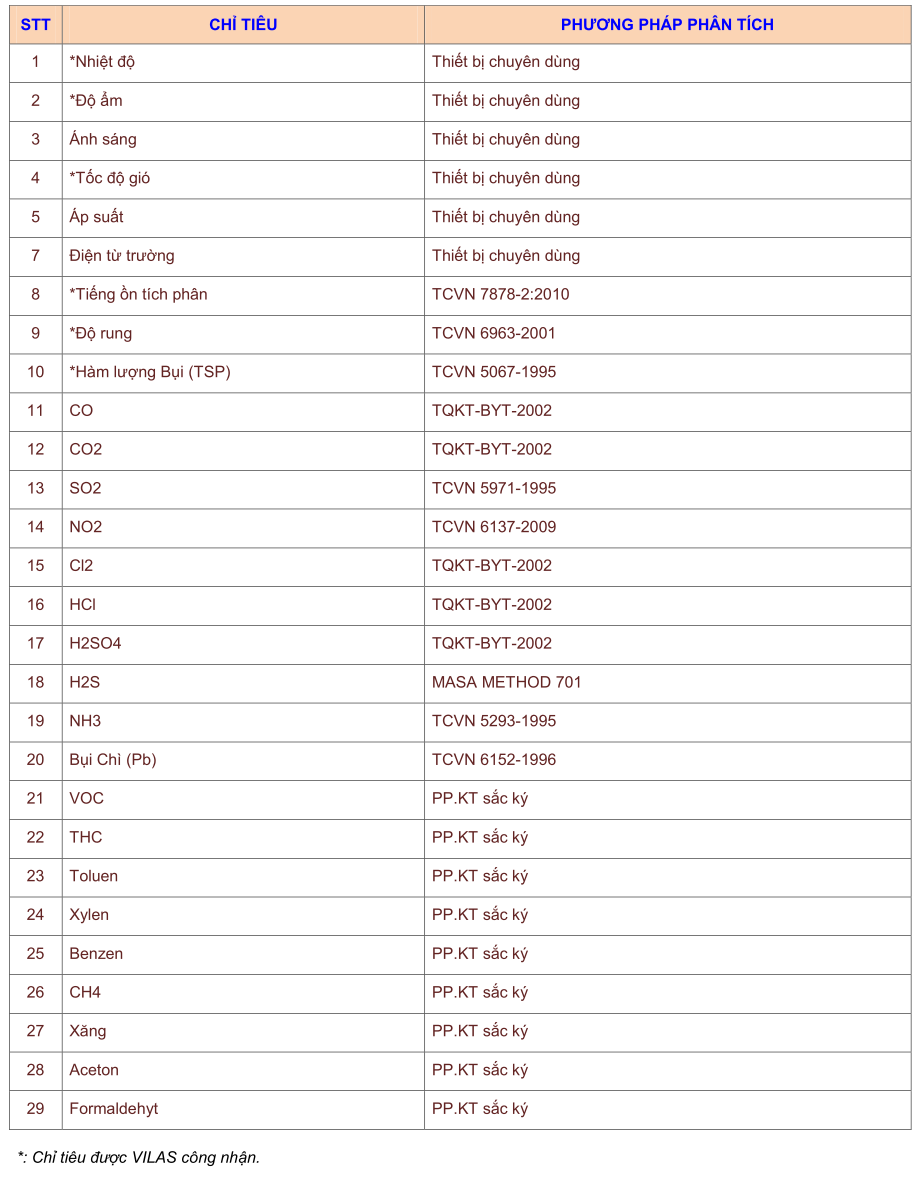 | STT | CHỈ TIÊU | PHƯƠNG PHÁP PHÂN TÍCH |
|---|---|---|
| 1 | *Nhiệt độ | Thiết bị chuyên dùng |
| 2 | *Độ ẩm | Thiết bị chuyên dùng |
| 3 | Ánh sáng | Thiết bị chuyên dùng |
| 4 | *Tốc độ gió | Thiết bị chuyên dùng |
| 5 | Áp suất | Thiết bị chuyên dùng |
| 7 | Điện từ trường | Thiết bị chuyên dùng |
| 8 | *Tiếng ồn tích phân | TCVN 7878-2:2010 |
| 9 | *Độ rung | TCVN 6963-2001 |
| 10 | *Hàm lượng Bụi (TSP) | TCVN 5067-1995 |
| 11 | CO | TQKT-BYT-2002 |
| 12 | CO2 | TQKT-BYT-2002 |
| 13 | SO2 | TCVN 5971-1995 |
| 14 | NO2 | TCVN 6137-2009 |
| 15 | Cl2 | TQKT-BYT-2002 |
| 16 | HCl | TQKT-BYT-2002 |
| 17 | H2SO4 | TQKT-BYT-2002 |
| 18 | H2S | MASA METHOD 701 |
| 19 | NH3 | TCVN 5293-1995 |
| 20 | Bụi Chì (Pb) | TCVN 6152-1996 |
| 21 | VOC | PP.KT sắc ký |
| 22 | THC | PP.KT sắc ký |
| 23 | Toluen | PP.KT sắc ký |
| 24 | Xylen | PP.KT sắc ký |
| 25 | Benzen | PP.KT sắc ký |
| 26 | CH4 | PP.KT sắc ký |
| 27 | Xăng | PP.KT sắc ký |
| 28 | Aceton | PP.KT sắc ký |
| 29 | Formaldehyt | PP.KT sắc ký |

*: Chỉ tiêu được VILAS công nhận.